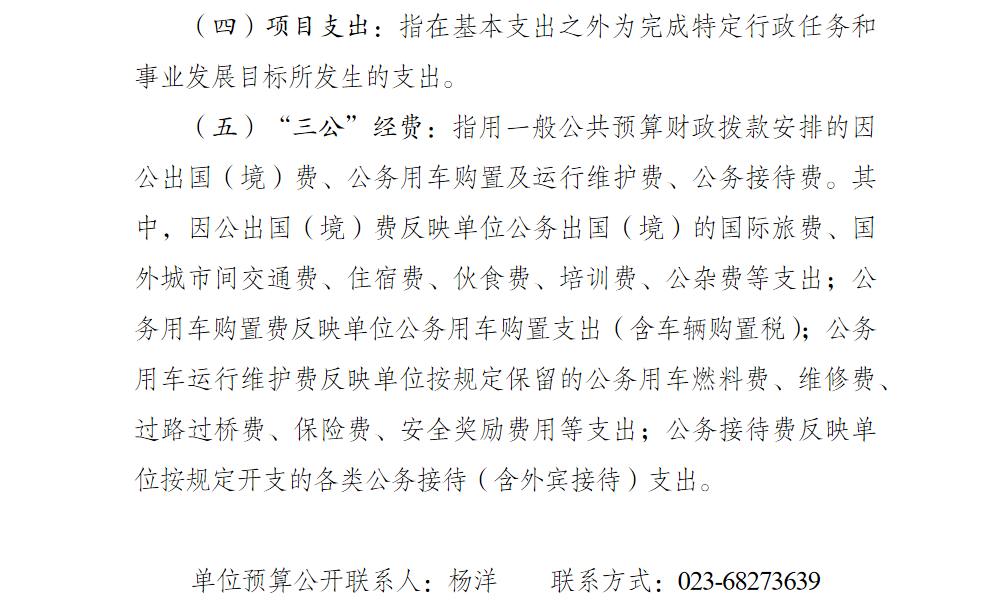 （四）项目支出：指在基本支出之外为完成特定行政任务和事业发展目标所发生的支出。

（五）“三公”经费：指用一般公共预算财政拨款安排的因公出国（境）费、公务用车购置及运行维护费、公务接待费。其中，因公出国（境）费反映单位公务出国（境）的国际旅费、国外城市间交通费、住宿费、伙食费、培训费、公杂费等支出；公务用车购置费反映单位公务用车购置支出（含车辆购置税）；公务用车运行维护费反映单位按规定保留的公务用车燃料费、维修费、过路过桥费、保险费、安全奖励费用等支出；公务接待费反映单位按规定开支的各类公务接待（含外宾接待）支出。

单位预算公开联系人：杨洋 联系方式：023-68273639